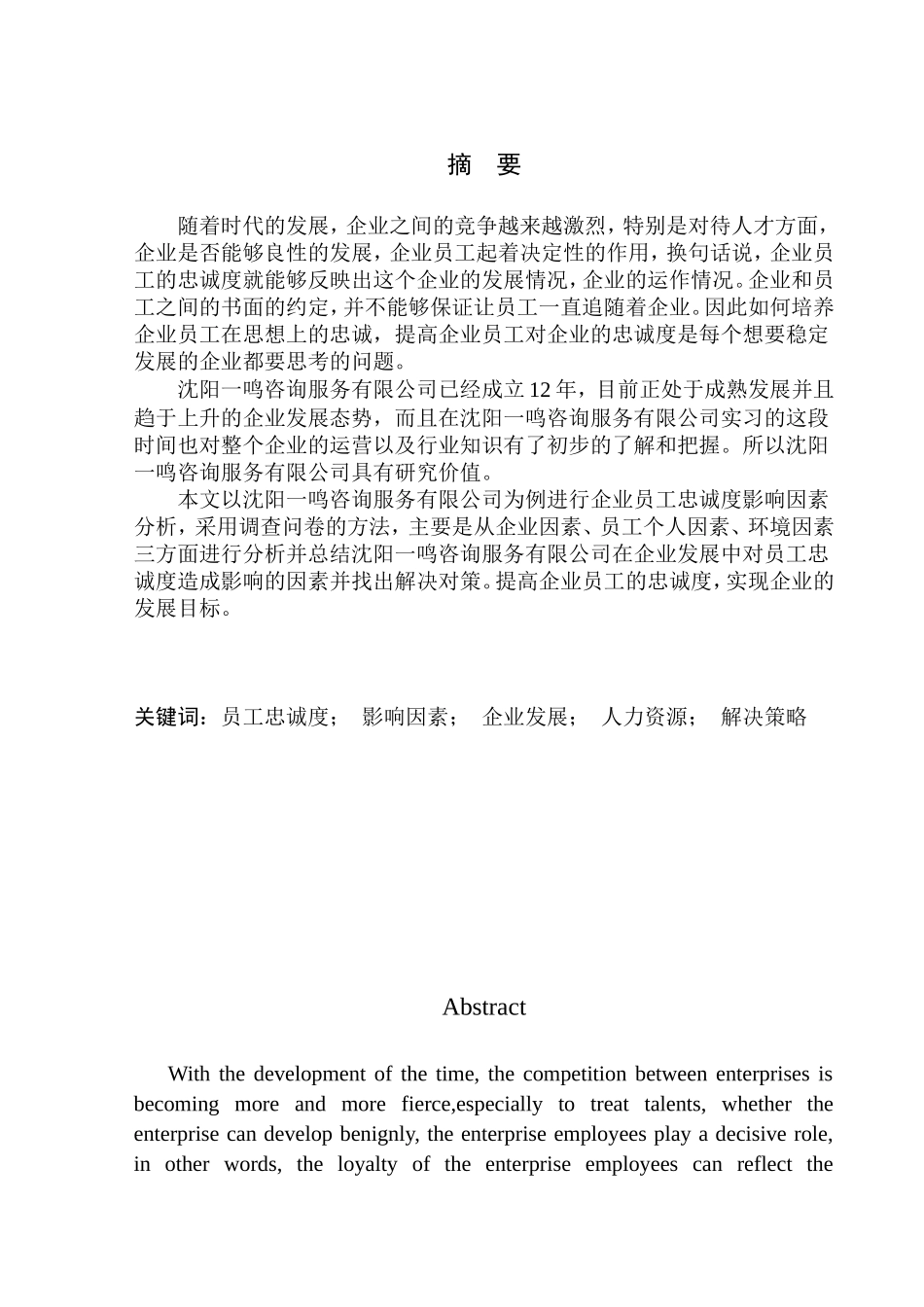 摘 要

随着时代的发展，企业之间的竞争越来越激烈，特别是对待人才方面，企业是否能够良性的发展，企业员工起着决定性的作用，换句话说，企业员工的忠诚度就能够反映出这个企业的发展情况，企业的运作情况。企业和员工之间的书面的约定，并不能够保证让员工一直追随着企业。因此如何培养企业员工在思想上的忠诚，提高企业员工对企业的忠诚度是每个想要稳定发展的企业都要思考的问题。

沈阳一鸣咨询服务有限公司已经成立 12 年，目前正处于成熟发展并且趋于上升的企业发展态势，而且在沈阳一鸣咨询服务有限公司实习的这段时间也对整个企业的运营以及行业知识有了初步的了解和把握。所以沈阳一鸣咨询服务有限公司具有研究价值。

本文以沈阳一鸣咨询服务有限公司为例进行企业员工忠诚度影响因素分析，采用调查问卷的方法，主要是从企业因素、员工个人因素、环境因素三方面进行分析并总结沈阳一鸣咨询服务有限公司在企业发展中对员工忠诚度造成影响的因素并找出解决对策。提高企业员工的忠诚度，实现企业的发展目标。

关键词：员工忠诚度； 影响因素； 企业发展； 人力资源； 解决策略

Abstract

With the development of the time, the competition between enterprises is becoming more and more fierce,especially to treat talents, whether the enterprise can develop benignly, the enterprise employees play a decisive role, in other words, the loyalty of the enterprise employees can reflect the